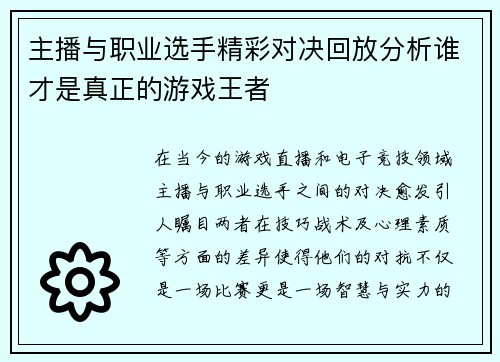 主播与职业选手精彩对决回放分析谁才是真正的游戏王者

在当今的游戏直播和电子竞技领域主播与职业选手之间的对决愈发引人瞩目两者在技巧战术及心理素质等方面的差异使得他们的对抗不仅是一场比赛更是一场智慧与实力的